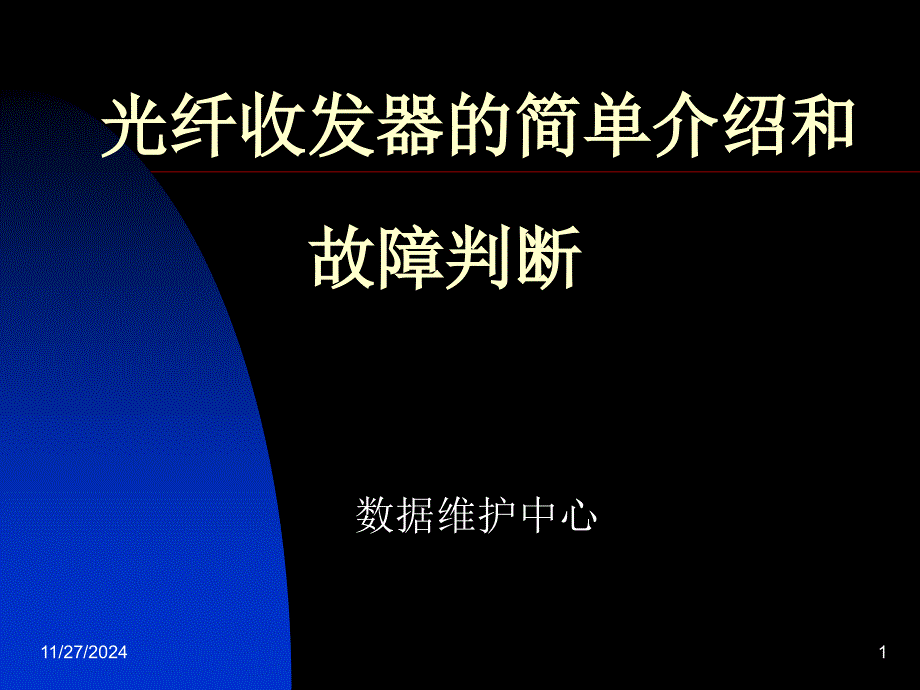 光纤收发器的简单介绍和故障判断

数据维护中心

11/27/2024

1